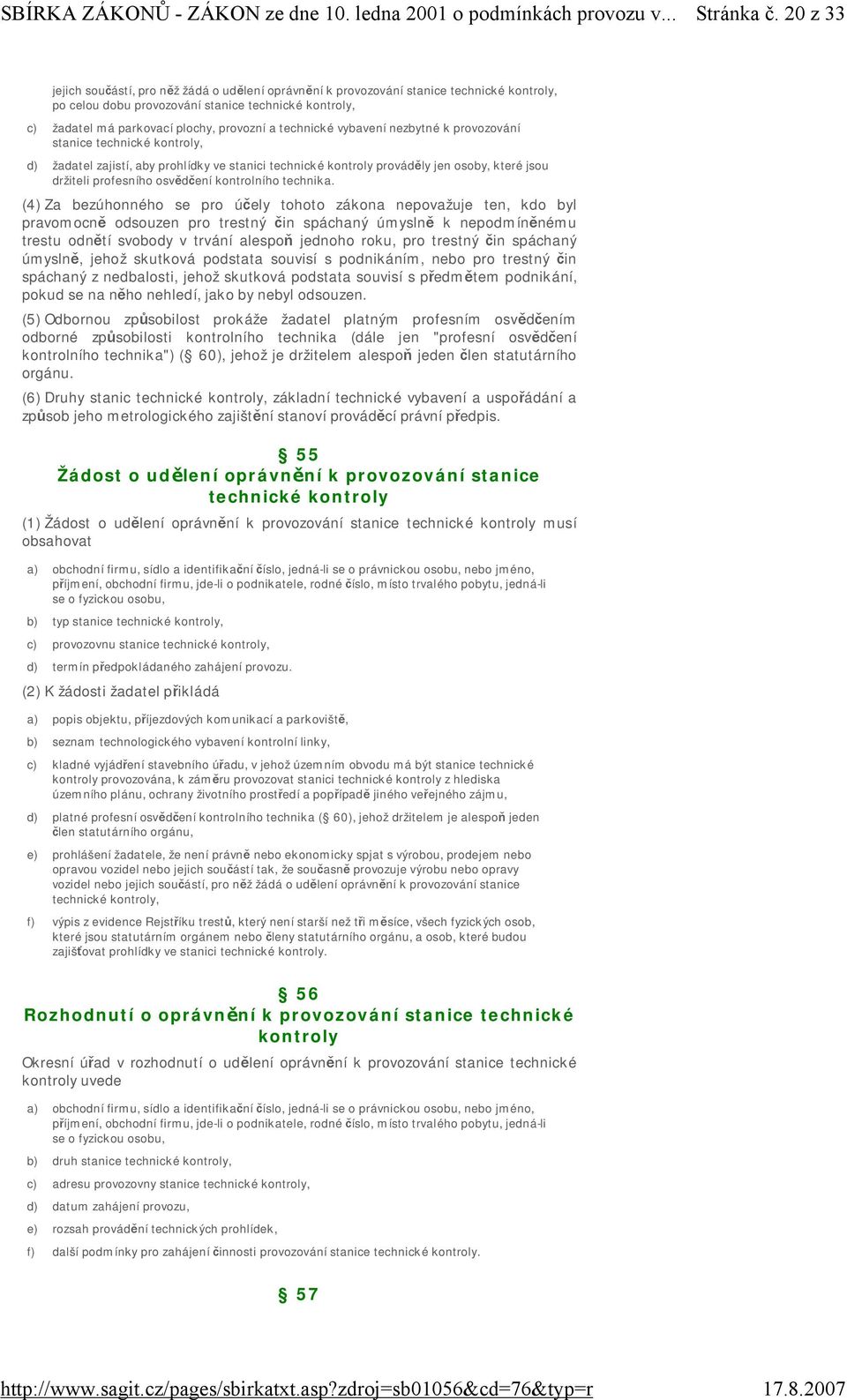 SBÍRKA ZÁKONŮ - ZÁKON ze dne 10. ledna 2001 o podmínkách provozu v... Stránka č. 20 z 33

jejich součástí, pro něž žádá o udělení oprávnění k provozování stanice technické kontroly, po celou dobu provozování stanice technické kontroly,

c) žadatel má parkovací plochy, provozní a technické vybavení nezbytné k provozování stanice technické kontroly,

d) žadatel zajistí, aby prohlídky ve stanici technické kontroly prováděly jen osoby, které jsou držiteli profesního osvědčení kontrolního technika.

(4) Za bezúhonného se pro účely tohoto zákona nepovažuje ten, kdo byl pravomocně odsouzen pro trestný čin spáchaný úmyslně k nepodmíněnému trestu odnětí svobody v trvání alespoň jednoho roku, pro trestný čin spáchaný úmyslně, jehož skutková podstata souvisí s podnikáním, nebo pro trestný čin spáchaný z nedbalosti, jehož skutková podstata souvisí s předmětem podnikání, pokud se na něho nehledí, jako by nebyl odsouzen.

(5) Odbornou způsobilost prokáže žadatel platným profesním osvědčením odborné způsobilosti kontrolního technika (dále jen "profesní osvědčení kontrolního technika") (§ 60), jehož je držitelem alespoň jeden člen statutárního orgánu.

(6) Druhy stanic technické kontroly, základní technické vybavení a uspořádání a způsob jeho metrologického zajištění stanoví prováděcí právní předpis.

§ 55
Žádost o udělení oprávnění k provozování stanice technické kontroly

(1) Žádost o udělení oprávnění k provozování stanice technické kontroly musí obsahovat

a) obchodní firmu, sídlo a identifikační číslo, jedná-li se o právnickou osobu, nebo jméno, příjmení, obchodní firmu, jde-li o podnikatele, rodné číslo, místo trvalého pobytu, jedná-li se o fyzickou osobu,

b) typ stanice technické kontroly,

c) provozovnu stanice technické kontroly,

d) termín předpokládaného zahájení provozu.

(2) K žádosti žadatel přikládá

a) popis objektu, příjezdových komunikací a parkoviště,

b) seznam technologického vybavení kontrolní linky,

c) kladné vyjádření stavebního úřadu, v jehož územním obvodu má být stanice technické kontroly provozována, k záměru provozovat stanici technické kontroly z hlediska územního plánu, ochrany životního prostředí a popřípadě jiného veřejného zájmu,

d) platné profesní osvědčení kontrolního technika (§ 60), jehož držitelem je alespoň jeden člen statutárního orgánu,

e) prohlášení žadatele, že není právně nebo ekonomicky spjat s výrobou, prodejem nebo opravou vozidel nebo jejich součástí tak, že současně provozuje výrobu nebo opravy vozidel nebo jejich součástí, pro něž žádá o udělení oprávnění k provozování stanice technické kontroly,

f) výpis z evidence Rejstříku trestů, který není starší než tři měsíce, všech fyzických osob, které jsou statutárním orgánem nebo členy statutárního orgánu, a osob, které budou zajišťovat prohlídky ve stanici technické kontroly.

§ 56
Rozhodnutí o oprávnění k provozování stanice technické kontroly

Okresní úřad v rozhodnutí o udělení oprávnění k provozování stanice technické kontroly uvede

a) obchodní firmu, sídlo a identifikační číslo, jedná-li se o právnickou osobu, nebo jméno, příjmení, obchodní firmu, jde-li o podnikatele, rodné číslo, místo trvalého pobytu, jedná-li se o fyzickou osobu,

b) druh stanice technické kontroly,

c) adresu provozovny stanice technické kontroly,

d) datum zahájení provozu,

e) rozsah provádění technických prohlídek,

f) další podmínky pro zahájení činnosti provozování stanice technické kontroly.

§ 57

http://www.sagit.cz/pages/sbirkatxt.asp?zdroj=sb01056&cd=76&typ=r 17.8.2007